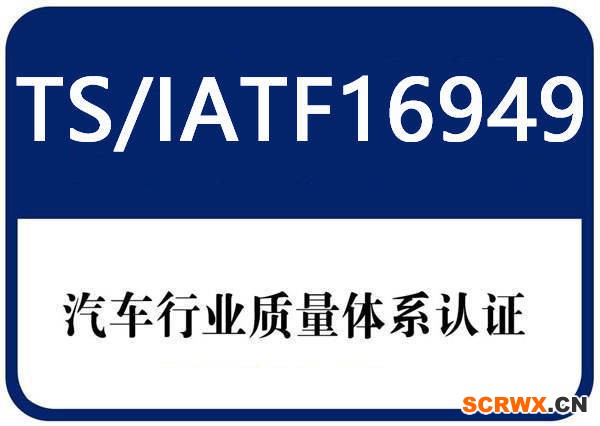 TS/IATF16949

汽车行业质量体系认证

SCRWX.CN